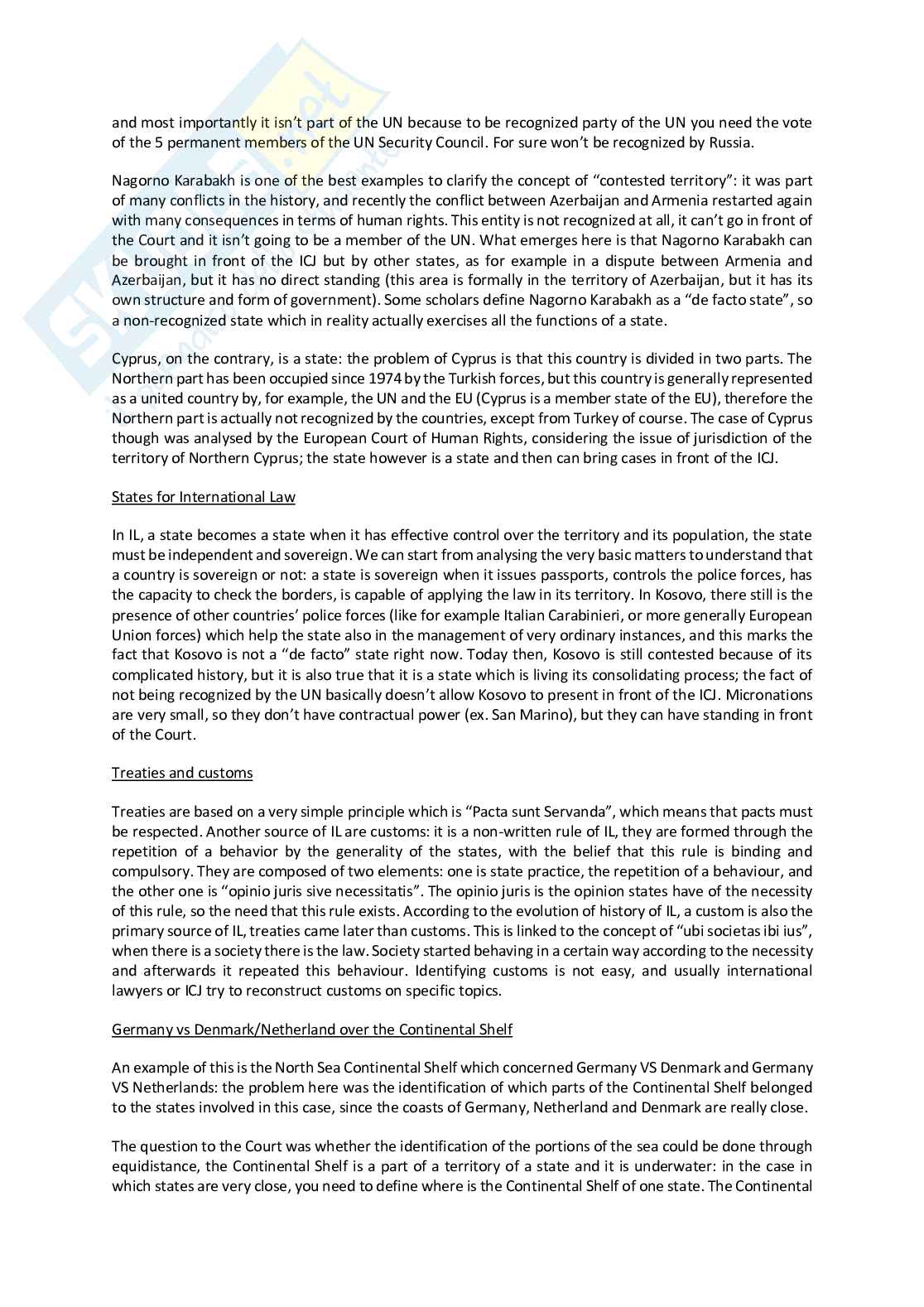 and most importantly it isn't part of the UN because to be recognized party of the UN you need the vote of the 5 permanent members of the UN Security Council. For sure won't be recognized by Russia.

Nagorno Karabakh is one of the best examples to clarify the concept of "contested territory": it was part of many conflicts in the history, and recently the conflict between Azerbaijan and Armenia restarted again with many consequences in terms of human rights. This entity is not recognized at all, it can't go in front of the Court and it isn't going to be a member of the UN. What emerges here is that Nagorno Karabakh can be brought in front of the ICJ but by other states, as for example in a dispute between Armenia and Azerbaijan, but it has no direct standing (this area is formally in the territory of Azerbaijan, but it has its own structure and form of government). Some scholars define Nagorno Karabakh as a "de facto state", so a non-recognized state which in reality actually exercises all the functions of a state.

Cyprus, on the contrary, is a state: the problem of Cyprus is that this country is divided in two parts. The Northern part has been occupied since 1974 by the Turkish forces, but this country is generally represented as a united country by, for example, the UN and the EU (Cyprus is a member state of the EU), therefore the Northern part is actually not recognized by the countries, except from Turkey of course. The case of Cyprus though was analysed by the European Court of Human Rights, considering the issue of jurisdiction of the territory of Northern Cyprus; the state however is a state and then can bring cases in front of the ICJ.

States for International Law

In IL, a state becomes a state when it has effective control over the territory and its population, the state must be independent and sovereign. We can start from analysing the very basic matters to understand that a country is sovereign or not: a state is sovereign when it issues passports, controls the police forces, has the capacity to check the borders, is capable of applying the law in its territory. In Kosovo, there still is the presence of other countries' police forces (like for example Italian Carabinieri, or more generally European Union forces) which help the state also in the management of very ordinary instances, and this marks the fact that Kosovo is not a "de facto" state right now. Today then, Kosovo is still contested because of its complicated history, but it is also true that it is a state which is living its consolidating process; the fact of not being recognized by the UN basically doesn't allow Kosovo to present in front of the ICJ. Micronations are very small, so they don't have contractual power (ex. San Marino), but they can have standing in front of the Court.

Treaties and customs

Treaties are based on a very simple principle which is "Pacta sunt Servanda", which means that pacts must be respected. Another source of IL are customs: it is a non-written rule of IL, they are formed through the repetition of a behavior by the generality of the states, with the belief that this rule is binding and compulsory. They are composed of two elements: one is state practice, the repetition of a behaviour, and the other one is "opinio juris sive necessitatis". The opinio juris is the opinion states have of the necessity of this rule, so the need that this rule exists. According to the evolution of history of IL, a custom is also the primary source of IL, treaties came later than customs. This is linked to the concept of "ubi societas ibi ius", when there is a society there is the law. Society started behaving in a certain way according to the necessity and afterwards it repeated this behaviour. Identifying customs is not easy, and usually international lawyers or ICJ try to reconstruct customs on specific topics.

Germany vs Denmark/Netherland over the Continental Shelf

An example of this is the North Sea Continental Shelf which concerned Germany VS Denmark and Germany VS Netherlands: the problem here was the identification of which parts of the Continental Shelf belonged to the states involved in this case, since the coasts of Germany, Netherland and Denmark are really close.

The question to the Court was whether the identification of the portions of the sea could be done through equidistance, the Continental Shelf is a part of a territory of a state and it is underwater: in the case in which states are very close, you need to define where is the Continental Shelf of one state. The Continental